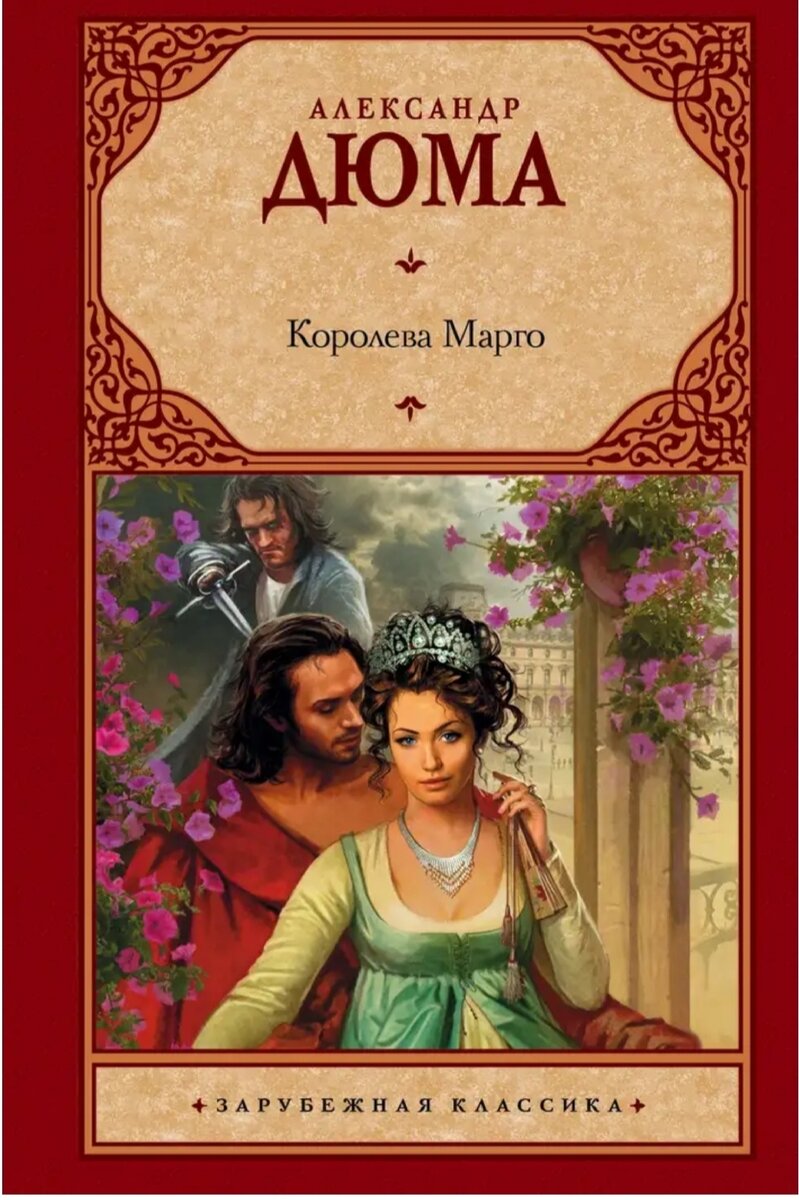 АЛЕКСАНДР
ДЮМА

Королева Марго

ЗАРУБЕЖНАЯ КЛАССИКА